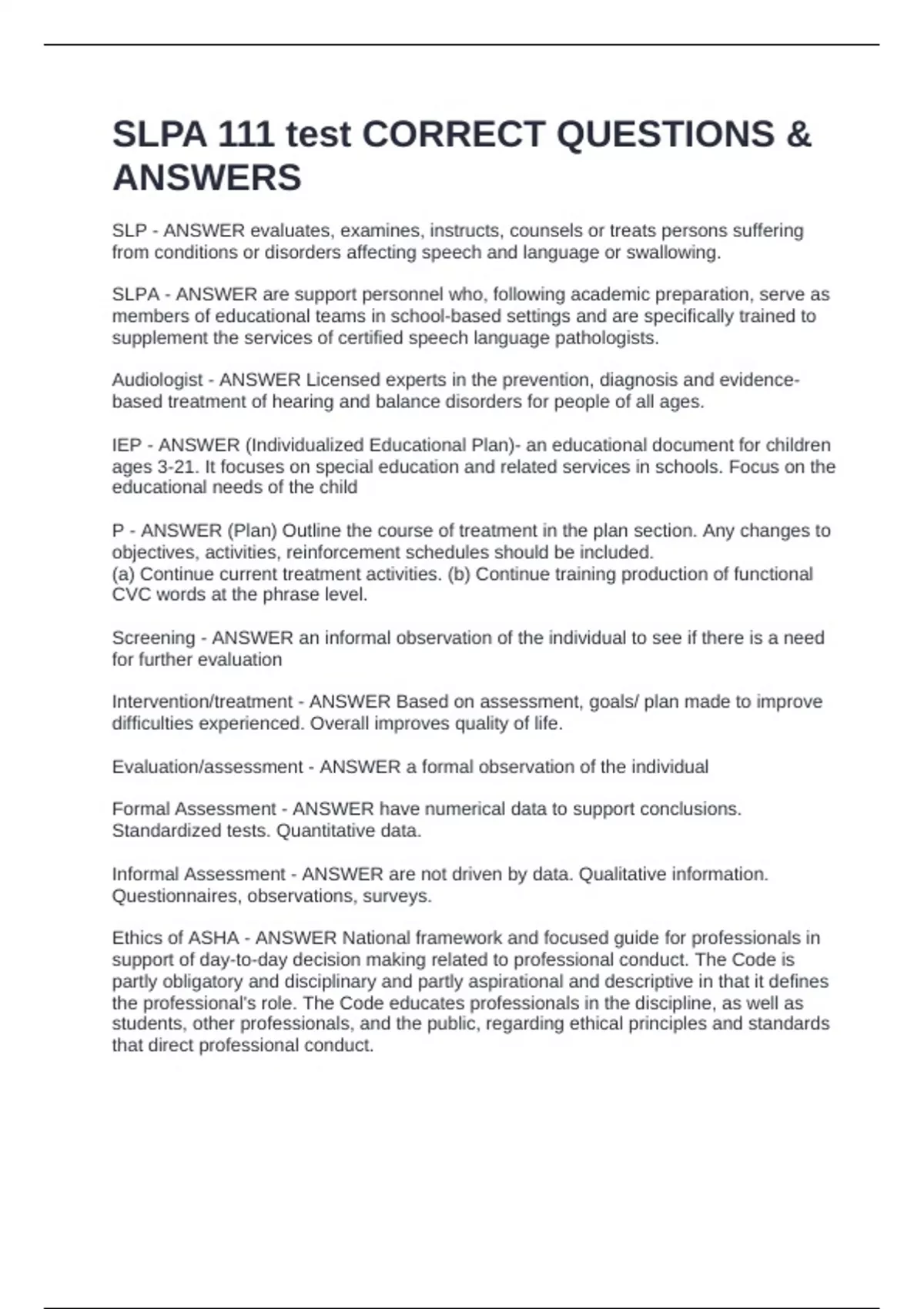 SLPA 111 test CORRECT QUESTIONS & ANSWERS

SLP - ANSWER evaluates, examines, instructs, counsels or treats persons suffering from conditions or disorders affecting speech and language or swallowing.

SLPA - ANSWER are support personnel who, following academic preparation, serve as members of educational teams in school-based settings and are specifically trained to supplement the services of certified speech language pathologists.

Audiologist - ANSWER Licensed experts in the prevention, diagnosis and evidence-based treatment of hearing and balance disorders for people of all ages.

IEP - ANSWER (Individualized Educational Plan)- an educational document for children ages 3-21. It focuses on special education and related services in schools. Focus on the educational needs of the child

P - ANSWER (Plan) Outline the course of treatment in the plan section. Any changes to objectives, activities, reinforcement schedules should be included.
(a) Continue current treatment activities. (b) Continue training production of functional CVC words at the phrase level.

Screening - ANSWER an informal observation of the individual to see if there is a need for further evaluation

Intervention/treatment - ANSWER Based on assessment, goals/ plan made to improve difficulties experienced. Overall improves quality of life.

Evaluation/assessment - ANSWER a formal observation of the individual

Formal Assessment - ANSWER have numerical data to support conclusions. Standardized tests. Quantitative data.

Informal Assessment - ANSWER are not driven by data. Qualitative information. Questionnaires, observations, surveys.

Ethics of ASHA - ANSWER National framework and focused guide for professionals in support of day-to-day decision making related to professional conduct. The Code is partly obligatory and disciplinary and partly aspirational and descriptive in that it defines the professional's role. The Code educates professionals in the discipline, as well as students, other professionals, and the public, regarding ethical principles and standards that direct professional conduct.